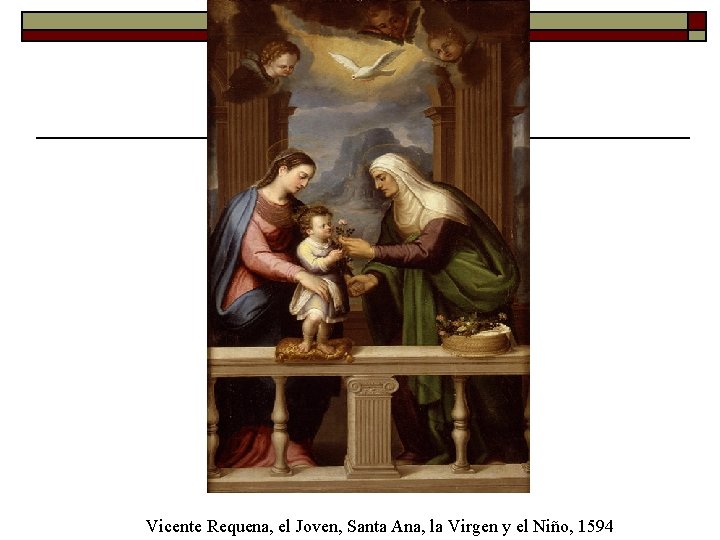 Vicente Requena, el Joven, Santa Ana, la Virgen y el Niño, 1594